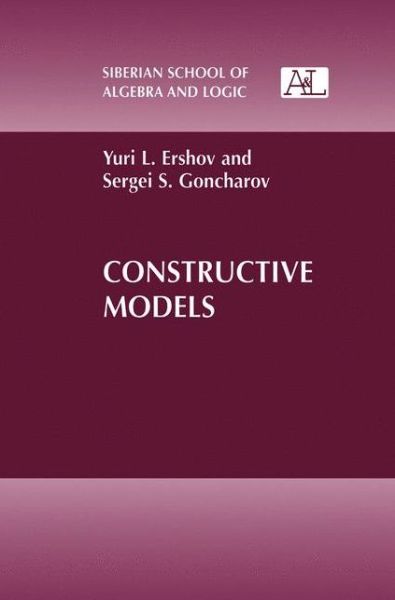 SIBERIAN SCHOOL OF ALGEBRA AND LOGIC

A&L

Yuri L. Ershov and Sergei S. Goncharov

CONSTRUCTIVE MODELS